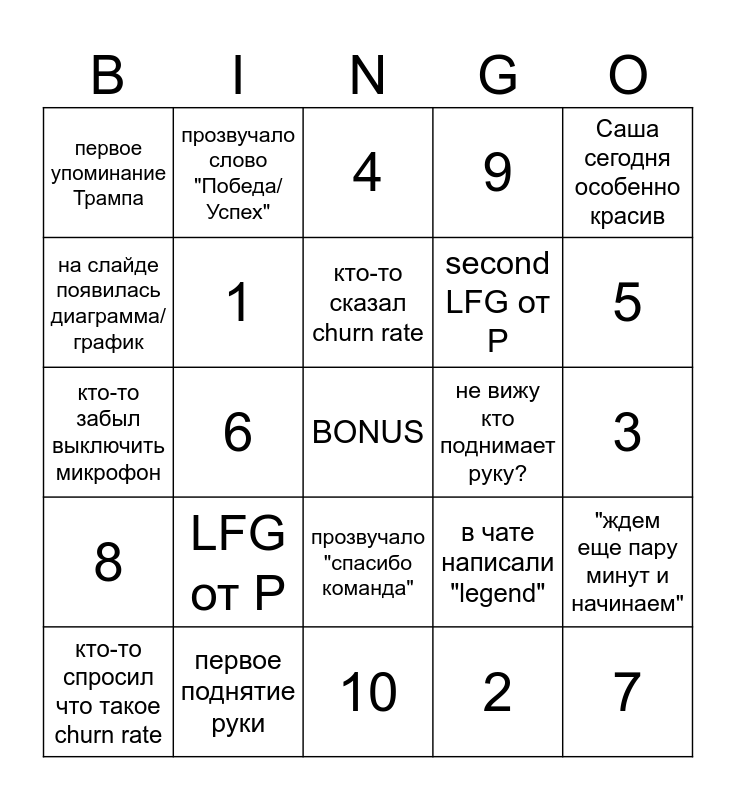 | B | I | N | G | O |
|---|---|---|---|---|
| первое упоминание Трампа | прозвучало слово "Победа/ Успех" | 4 | 9 | Саша сегодня особенно красив |
| на слайде появилась диаграмма/ график | 1 | кто-то сказал churn rate | second LFG от P | 5 |
| кто-то забыл выключить микрофон | 6 | BONUS | не вижу кто поднимает руку? | 3 |
| 8 | LFG от P | прозвучало "спасибо команда" | в чате написали "legend" | "ждем еще пару минут и начинаем" |
| кто-то спросил что такое churn rate | первое поднятие руки | 10 | 2 | 7 |